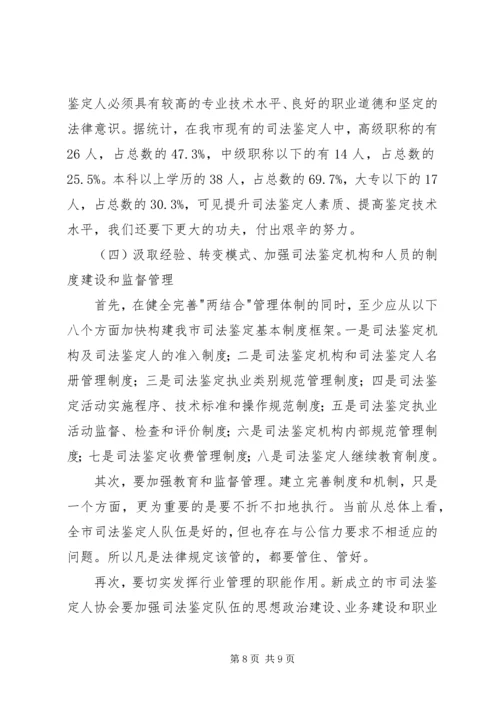 鉴定人必须具有较高的专业技术水平、良好的职业道德和坚定的法律意识。据统计，在我市现有的司法鉴定人中，高级职称的有26人，占总数的47.3%，中级职称以下的有14人，占总数的25.5%。本科以上学历的38人，占总数的69.7%，大专以下的17人，占总数的30.3%，可见提升司法鉴定人素质、提高鉴定技术水平，我们还要下更大的功夫，付出艰辛的努力。

（四）汲取经验、转变模式、加强司法鉴定机构和人员的制度建设和监督管理

首先，在健全完善"两结合"管理体制的同时，至少应从以下八个方面加快构建我市司法鉴定基本制度框架。一是司法鉴定机构及司法鉴定人的准入制度；二是司法鉴定机构和司法鉴定人名册管理制度；三是司法鉴定执业类别规范管理制度；四是司法鉴定活动实施程序、技术标准和操作规范制度；五是司法鉴定执业活动监督、检查和评价制度；六是司法鉴定机构内部规范管理制度；七是司法鉴定收费管理制度；八是司法鉴定人继续教育制度。

其次，要加强教育和监督管理。建立完善制度和机制，只是一个方面，更为重要的是要不折不扣地执行。当前从总体上看，全市司法鉴定人队伍是好的，但也存在与公信力要求不相适应的问题。所以凡是法律规定该管的，都要管住、管好。

再次，要切实发挥行业管理的职能作用。新成立的市司法鉴定人协会要加强司法鉴定队伍的思想政治建设、业务建设和职业

第8页 共9页